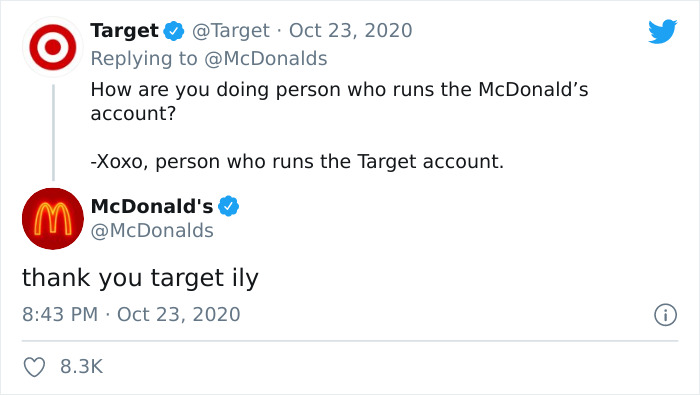 Target @Target · Oct 23, 2020
Replying to @McDonalds
How are you doing person who runs the McDonald’s account?

-Xoxo, person who runs the Target account.

McDonald's
@McDonalds

thank you target ily

8:43 PM · Oct 23, 2020

8.3K